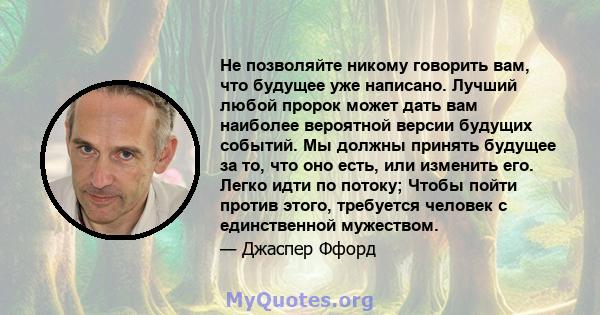 Не позволяйте никому говорить вам, что будущее уже написано. Лучший любой пророк может дать вам наиболее вероятной версии будущих событий. Мы должны принять будущее за то, что оно есть, или изменить его. Легко идти по потоку; Чтобы пойти против этого, требуется человек с единственной мужеством.
— Джаспер Ффорд

MyQuotes.org